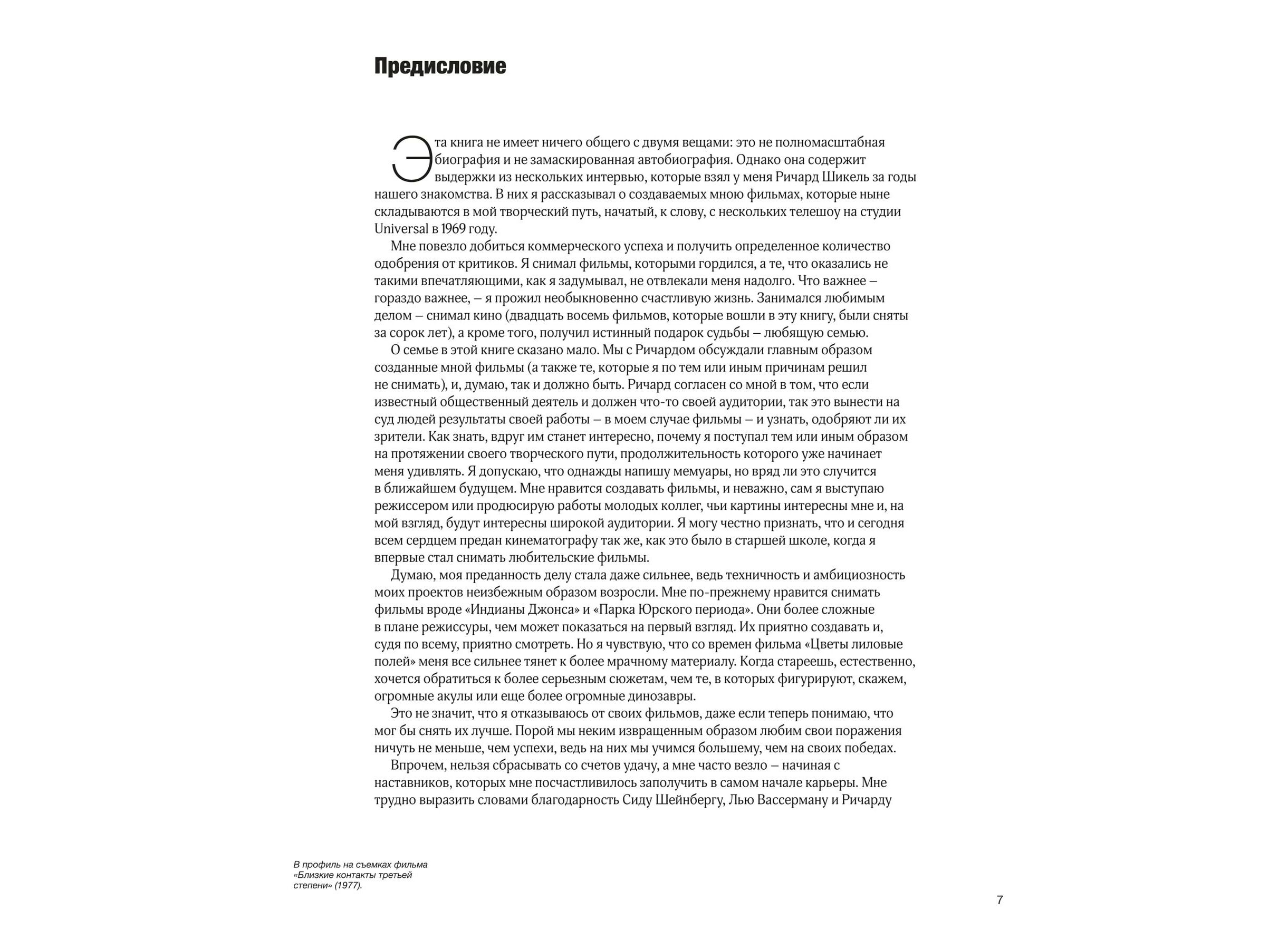 Предисловие

Эта книга не имеет ничего общего с двумя вещами: это не полномасштабная биография и не замаскированная автобиография. Однако она содержит выдержки из нескольких интервью, которые взял у меня Ричард Шикель за годы нашего знакомства. В них я рассказывал о создаваемых мною фильмах, которые ныне складываются в мой творческий путь, начатый, к слову, с нескольких телешоу на студии Universal в 1969 году.

Мне повезло добиться коммерческого успеха и получить определенное количество одобрения от критиков. Я снимал фильмы, которыми гордился, а те, что оказались не такими впечатляющими, как я задумывал, не отвлекали меня надолго. Что важнее – гораздо важнее, – я прожил необыкновенно счастливую жизнь. Занимался любимым делом – снимал кино (двадцать восемь фильмов, которые вошли в эту книгу, были сняты за сорок лет), а кроме того, получил истинный подарок судьбы – любящую семью.

О семье в этой книге сказано мало. Мы с Ричардом обсуждали главным образом созданные мной фильмы (а также те, которые я по тем или иным причинам решил не снимать), и, думаю, так и должно быть. Ричард согласен со мной в том, что если известный общественный деятель и должен что-то своей аудитории, так это вынести на суд людей результаты своей работы – в моем случае фильмы – и узнать, одобряют ли их зрители. Как знать, вдруг им станет интересно, почему я поступал тем или иным образом на протяжении своего творческого пути, продолжительность которого уже начинает меня удивлять. Я допускаю, что однажды напишу мемуары, но вряд ли это случится в ближайшем будущем. Мне нравится создавать фильмы, и неважно, сам я выступаю режиссером или продюсирую работы молодых коллег, чьи картины интересны мне и, на мой взгляд, будут интересны широкой аудитории. Я могу честно признать, что и сегодня всем сердцем предан кинематографу так же, как это было в старшей школе, когда я впервые стал снимать любительские фильмы.

Думаю, моя преданность делу стала даже сильнее, ведь техничность и амбициозность моих проектов неизбежным образом возросли. Мне по-прежнему нравится снимать фильмы вроде «Индианы Джонса» и «Парка Юрского периода». Они более сложные в плане режиссуры, чем может показаться на первый взгляд. Их приятно создавать и, судя по всему, приятно смотреть. Но я чувствую, что со времен фильма «Цветы лиловые полей» меня все сильнее тянет к более мрачному материалу. Когда стареешь, естественно, хочется обратиться к более серьезным сюжетам, чем те, в которых фигурируют, скажем, огромные акулы или еще более огромные динозавры.

Это не значит, что я отказываюсь от своих фильмов, даже если теперь понимаю, что мог бы снять их лучше. Порой мы неким извращенным образом любим свои поражения ничуть не меньше, чем успехи, ведь на них мы учимся большему, чем на своих победах.

Впрочем, нельзя сбрасывать со счетов удачу, а мне часто везло – начиная с наставников, которых мне посчастливилось заполучить в самом начале карьеры. Мне трудно выразить словами благодарность Сиду Шейнбергу, Лью Вассерману и Ричарду

В профиль на съемках фильма «Близкие контакты третьей степени» (1977).

7